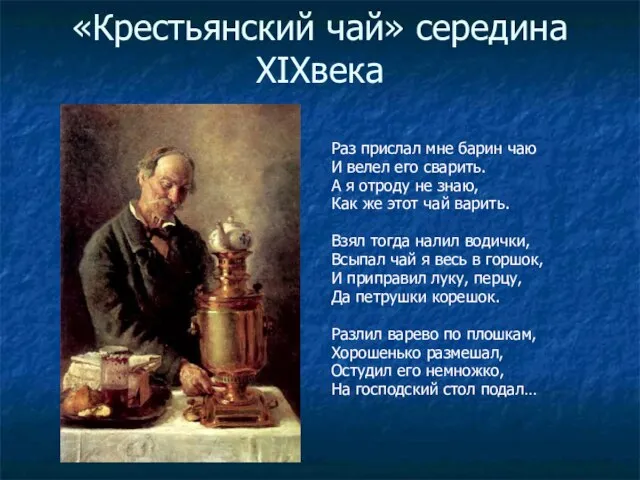 «Крестьянский чай» середина XIXвека

Раз прислал мне барин чаю
И велел его сварить.
А я отроду не знаю,
Как же этот чай варить.

Взял тогда налил водички,
Всыпал чай я весь в горшок,
И приправил луку, перцу,
Да петрушки корешок.

Разлил варево по плошкам,
Хорошенько размешал,
Остудил его немножко,
На господский стол подал…